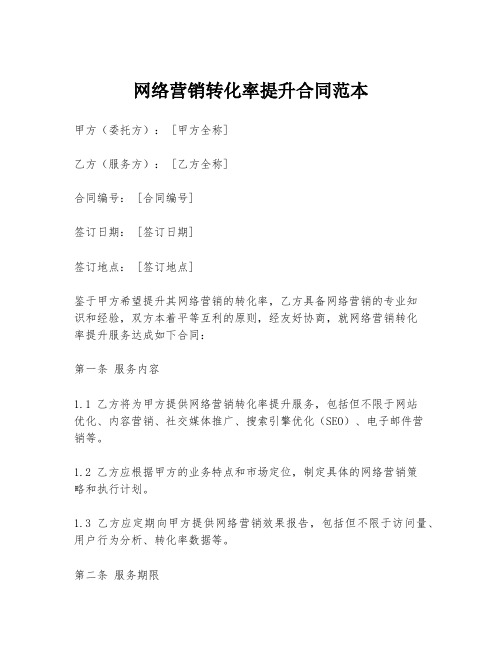 网络营销转化率提升合同范本

甲方（委托方）：[甲方全称]

乙方（服务方）：[乙方全称]

合同编号：[合同编号]

签订日期：[签订日期]

签订地点：[签订地点]

鉴于甲方希望提升其网络营销的转化率，乙方具备网络营销的专业知识和经验，双方本着平等互利的原则，经友好协商，就网络营销转化率提升服务达成如下合同：

第一条 服务内容

1.1 乙方将为甲方提供网络营销转化率提升服务，包括但不限于网站优化、内容营销、社交媒体推广、搜索引擎优化（SEO）、电子邮件营销等。

1.2 乙方应根据甲方的业务特点和市场定位，制定具体的网络营销策略和执行计划。

1.3 乙方应定期向甲方提供网络营销效果报告，包括但不限于访问量、用户行为分析、转化率数据等。

第二条 服务期限